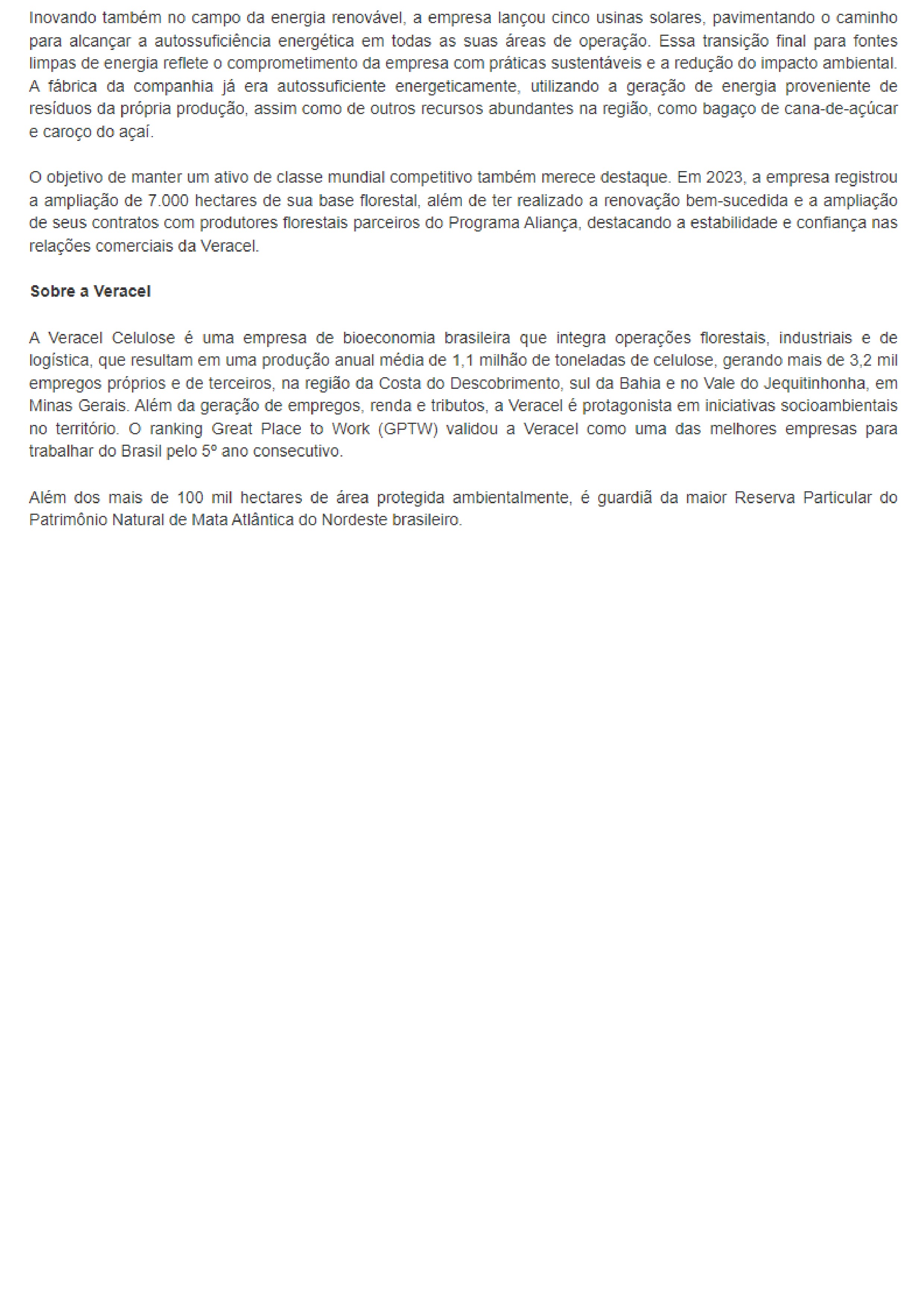 Inovando também no campo da energia renovável, a empresa lançou cinco usinas solares, pavimentando o caminho para alcançar a autossuficiência energética em todas as suas áreas de operação. Essa transição final para fontes limpas de energia reflete o comprometimento da empresa com práticas sustentáveis e a redução do impacto ambiental. A fábrica da companhia já era autossuficiente energeticamente, utilizando a geração de energia proveniente de resíduos da própria produção, assim como de outros recursos abundantes na região, como bagaço de cana-de-açúcar e caroço do açaí.

O objetivo de manter um ativo de classe mundial competitivo também merece destaque. Em 2023, a empresa registrou a ampliação de 7.000 hectares de sua base florestal, além de ter realizado a renovação bem-sucedida e a ampliação de seus contratos com produtores florestais parceiros do Programa Aliança, destacando a estabilidade e confiança nas relações comerciais da Veracel.

Sobre a Veracel

A Veracel Celulose é uma empresa de bioeconomia brasileira que integra operações florestais, industriais e de logística, que resultam em uma produção anual média de 1,1 milhão de toneladas de celulose, gerando mais de 3,2 mil empregos próprios e de terceiros, na região da Costa do Descobrimento, sul da Bahia e no Vale do Jequitinhonha, em Minas Gerais. Além da geração de empregos, renda e tributos, a Veracel é protagonista em iniciativas socioambientais no território. O ranking Great Place to Work (GPTW) validou a Veracel como uma das melhores empresas para trabalhar do Brasil pelo 5º ano consecutivo.

Além dos mais de 100 mil hectares de área protegida ambientalmente, é guardiã da maior Reserva Particular do Patrimônio Natural de Mata Atlântica do Nordeste brasileiro.